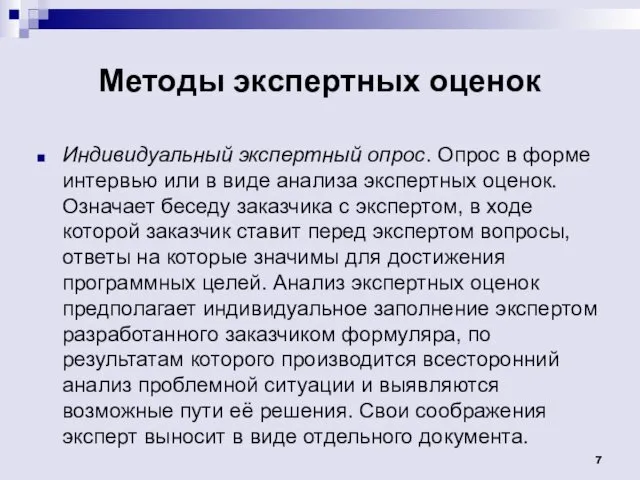 Методы экспертных оценок

Индивидуальный экспертный опрос. Опрос в форме интервью или в виде анализа экспертных оценок. Означает беседу заказчика с экспертом, в ходе которой заказчик ставит перед экспертом вопросы, ответы на которые значимы для достижения программных целей. Анализ экспертных оценок предполагает индивидуальное заполнение экспертом разработанного заказчиком формуляра, по результатам которого производится всесторонний анализ проблемной ситуации и выявляются возможные пути её решения. Свои соображения эксперт выносит в виде отдельного документа.

7